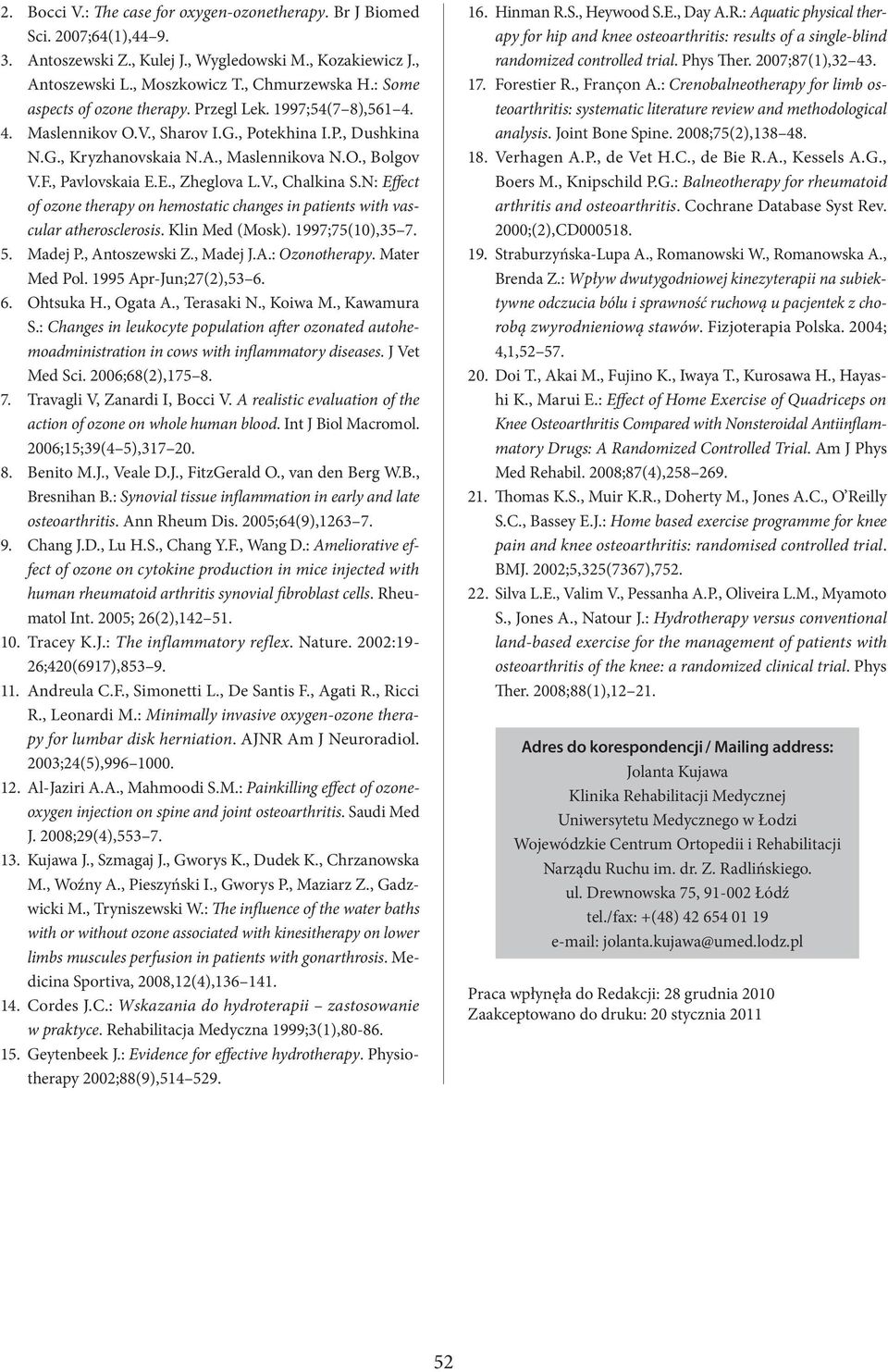 2. Bocci V.: The case for oxygen-ozonetherapy. Br J Biomed Sci. 2007;64(1),44 9.
3. Antoszewski Z., Kulej J., Wygledowski M., Kozakiewicz J., Antoszewski L., Moszkowicz T., Chmurzewska H.: Some aspects of ozone therapy. Przegl Lek. 1997;54(7 8),561 4.
4. Maslennikov O.V., Sharov I.G., Potekhina I.P., Dushkina N.G., Kryzhanovskaia N.A., Maslennikova N.O., Bolgov V.F., Pavlovskaia E.E., Zheglova L.V., Chalkina S.N: Effect of ozone therapy on hemostatic changes in patients with vascular atherosclerosis. Klin Med (Mosk). 1997;75(10),35 7.
5. Madej P., Antoszewski Z., Madej J.A.: Ozonotherapy. Mater Med Pol. 1995 Apr-Jun;27(2),53 6.
6. Ohtsuka H., Ogata A., Terasaki N., Koiwa M., Kawamura S.: Changes in leukocyte population after ozonated autohemoadministration in cows with inflammatory diseases. J Vet Med Sci. 2006;68(2),175 8.
7. Travagli V, Zanardi I, Bocci V. A realistic evaluation of the action of ozone on whole human blood. Int J Biol Macromol. 2006;15;39(4 5),317 20.
8. Benito M.J., Veale D.J., FitzGerald O., van den Berg W.B., Bresnihan B.: Synovial tissue inflammation in early and late osteoarthritis. Ann Rheum Dis. 2005;64(9),1263 7.
9. Chang J.D., Lu H.S., Chang Y.F., Wang D.: Ameliorative effect of ozone on cytokine production in mice injected with human rheumatoid arthritis synovial fibroblast cells. Rheumatol Int. 2005; 26(2),142 51.
10. Tracey K.J.: The inflammatory reflex. Nature. 2002:19-26;420(6917),853 9.
11. Andreula C.F., Simonetti L., De Santis F., Agati R., Ricci R., Leonardi M.: Minimally invasive oxygen-ozone therapy for lumbar disk herniation. AJNR Am J Neuroradiol. 2003;24(5),996 1000.
12. Al-Jaziri A.A., Mahmoodi S.M.: Painkilling effect of ozone-oxygen injection on spine and joint osteoarthritis. Saudi Med J. 2008;29(4),553 7.
13. Kujawa J., Szmagaj J., Gworys K., Dudek K., Chrzanowska M., Woźny A., Pieszyński I., Gworys P., Maziarz Z., Gadzwicki M., Tryniszewski W.: The influence of the water baths with or without ozone associated with kinesitherapy on lower limbs muscules perfusion in patients with gonarthrosis. Medicina Sportiva, 2008,12(4),136 141.
14. Cordes J.C.: Wskazania do hydroterapii zastosowanie w praktyce. Rehabilitacja Medyczna 1999;3(1),80-86.
15. Geytenbeek J.: Evidence for effective hydrotherapy. Physiotherapy 2002;88(9),514 529.
16. Hinman R.S., Heywood S.E., Day A.R.: Aquatic physical therapy for hip and knee osteoarthritis: results of a single-blind randomized controlled trial. Phys Ther. 2007;87(1),32 43.
17. Forestier R., Françon A.: Crenobalneotherapy for limb osteoarthritis: systematic literature review and methodological analysis. Joint Bone Spine. 2008;75(2),138 48.
18. Verhagen A.P., de Vet H.C., de Bie R.A., Kessels A.G., Boers M., Knipschild P.G.: Balneotherapy for rheumatoid arthritis and osteoarthritis. Cochrane Database Syst Rev. 2000;(2),CD000518.
19. Straburzyńska-Lupa A., Romanowski W., Romanowska A., Brenda Z.: Wpływ dwutygodniowej kinezyterapii na subiektywne odczucia bólu i sprawność ruchową u pacjentek z chorobą zwyrodnieniową stawów. Fizjoterapia Polska. 2004; 4,1,52 57.
20. Doi T., Akai M., Fujino K., Iwaya T., Kurosawa H., Hayashi K., Marui E.: Effect of Home Exercise of Quadriceps on Knee Osteoarthritis Compared with Nonsteroidal Antiinflammatory Drugs: A Randomized Controlled Trial. Am J Phys Med Rehabil. 2008;87(4),258 269.
21. Thomas K.S., Muir K.R., Doherty M., Jones A.C., O'Reilly S.C., Bassey E.J.: Home based exercise programme for knee pain and knee osteoarthritis: randomised controlled trial. BMJ. 2002;5,325(7367),752.
22. Silva L.E., Valim V., Pessanha A.P., Oliveira L.M., Myamoto S., Jones A., Natour J.: Hydrotherapy versus conventional land-based exercise for the management of patients with osteoarthritis of the knee: a randomized clinical trial. Phys Ther. 2008;88(1),12 21.

Adres do korespondencji / Mailing address:
Jolanta Kujawa
Klinika Rehabilitacji Medycznej
Uniwersytetu Medycznego w Łodzi
Wojewódzkie Centrum Ortopedii i Rehabilitacji
Narządu Ruchu im. dr. Z. Radlińskiego.
ul. Drewnowska 75, 91-002 Łódź
tel./fax: +(48) 42 654 01 19
e-mail: jolanta.kujawa@umed.lodz.pl

Praca wpłynęła do Redakcji: 28 grudnia 2010
Zaakceptowano do druku: 20 stycznia 2011

52